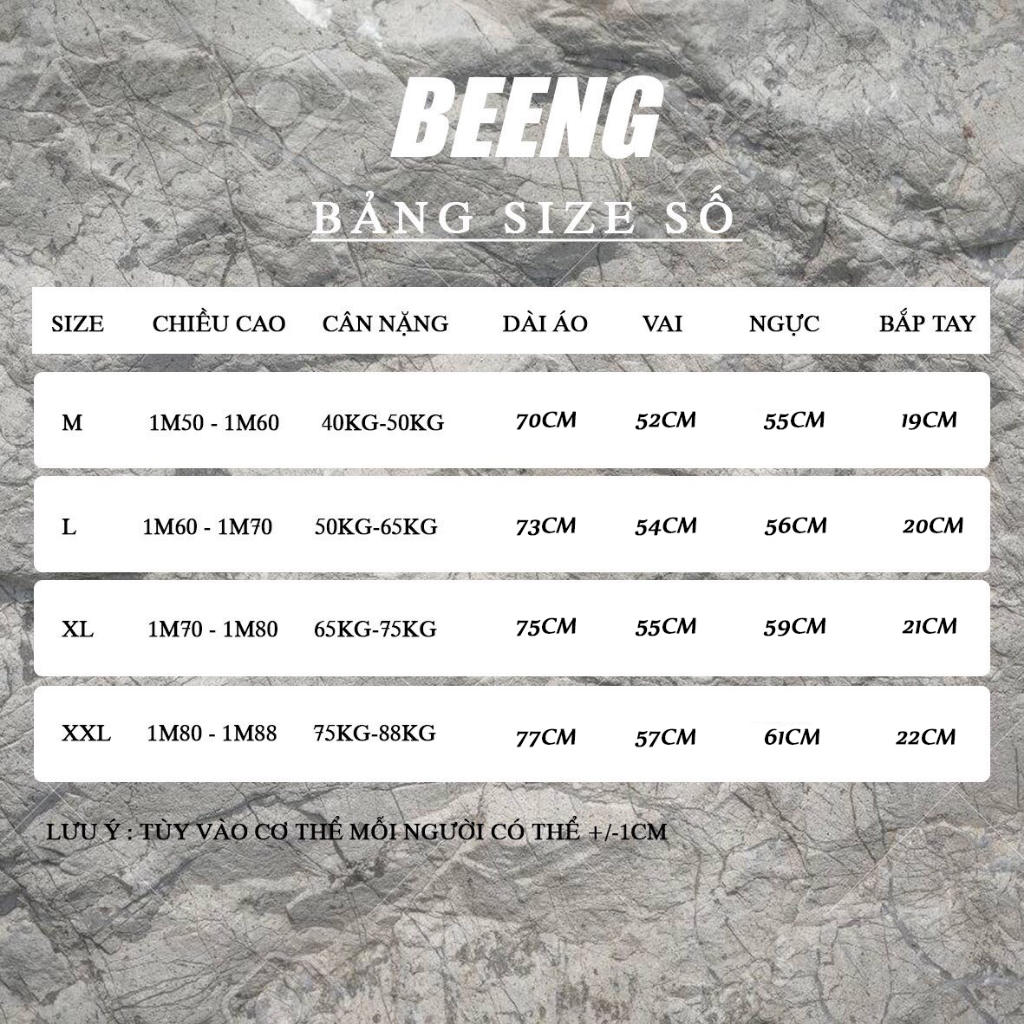 BEENG

BẢNG SIZE SỐ

| SIZE | CHIỀU CAO | CÂN NẶNG | DÀI ÁO | VAI | NGỰC | BẮP TAY |
|---|---|---|---|---|---|---|
| M | 1M50 - 1M60 | 40KG-50KG | 70CM | 52CM | 55CM | 19CM |
| L | 1M60 - 1M70 | 50KG-65KG | 73CM | 54CM | 56CM | 20CM |
| XL | 1M70 - 1M80 | 65KG-75KG | 75CM | 55CM | 59CM | 21CM |
| XXL | 1M80 - 1M88 | 75KG-88KG | 77CM | 57CM | 61CM | 22CM |

LƯU Ý : TÙY VÀO CƠ THỂ MỖI NGƯỜI CÓ THỂ +/-1CM